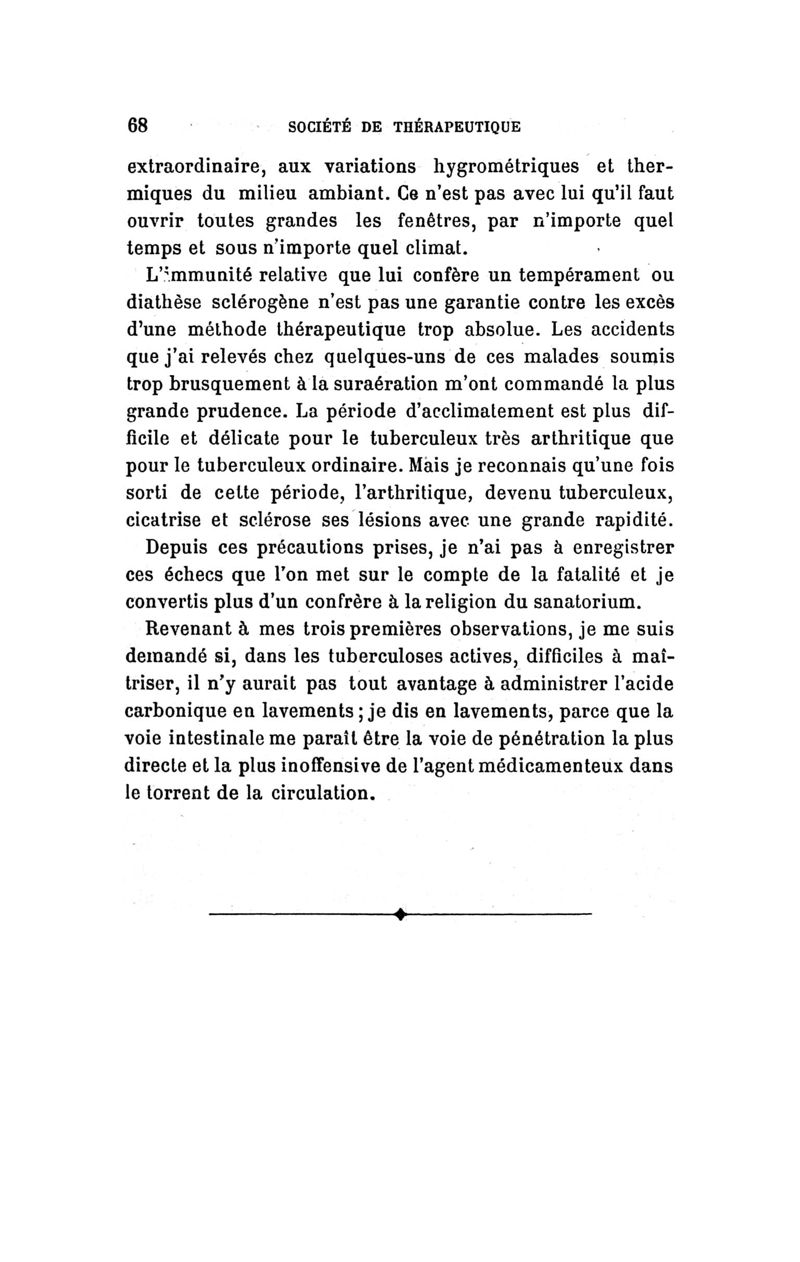 68 SOCIÉTÉ DE THÉRAPEUTIQUE

extraordinaire, aux variations hygrométriques et thermiques du milieu ambiant. Ce n'est pas avec lui qu'il faut ouvrir toutes grandes les fenêtres, par n'importe quel temps et sous n'importe quel climat.

L'immunité relative que lui confère un tempérament ou diathèse sclérogène n'est pas une garantie contre les excès d'une méthode thérapeutique trop absolue. Les accidents que j'ai relevés chez quelques-uns de ces malades soumis trop brusquement à la suraération m'ont commandé la plus grande prudence. La période d'acclimatement est plus difficile et délicate pour le tuberculeux très arthritique que pour le tuberculeux ordinaire. Mais je reconnais qu'une fois sorti de cette période, l'arthritique, devenu tuberculeux, cicatrise et sclérose ses lésions avec une grande rapidité.

Depuis ces précautions prises, je n'ai pas à enregistrer ces échecs que l'on met sur le compte de la fatalité et je convertis plus d'un confrère à la religion du sanatorium.

Revenant à mes trois premières observations, je me suis demandé si, dans les tuberculoses actives, difficiles à maîtriser, il n'y aurait pas tout avantage à administrer l'acide carbonique en lavements ; je dis en lavements, parce que la voie intestinale me paraît être la voie de pénétration la plus directe et la plus inoffensive de l'agent médicamenteux dans le torrent de la circulation.